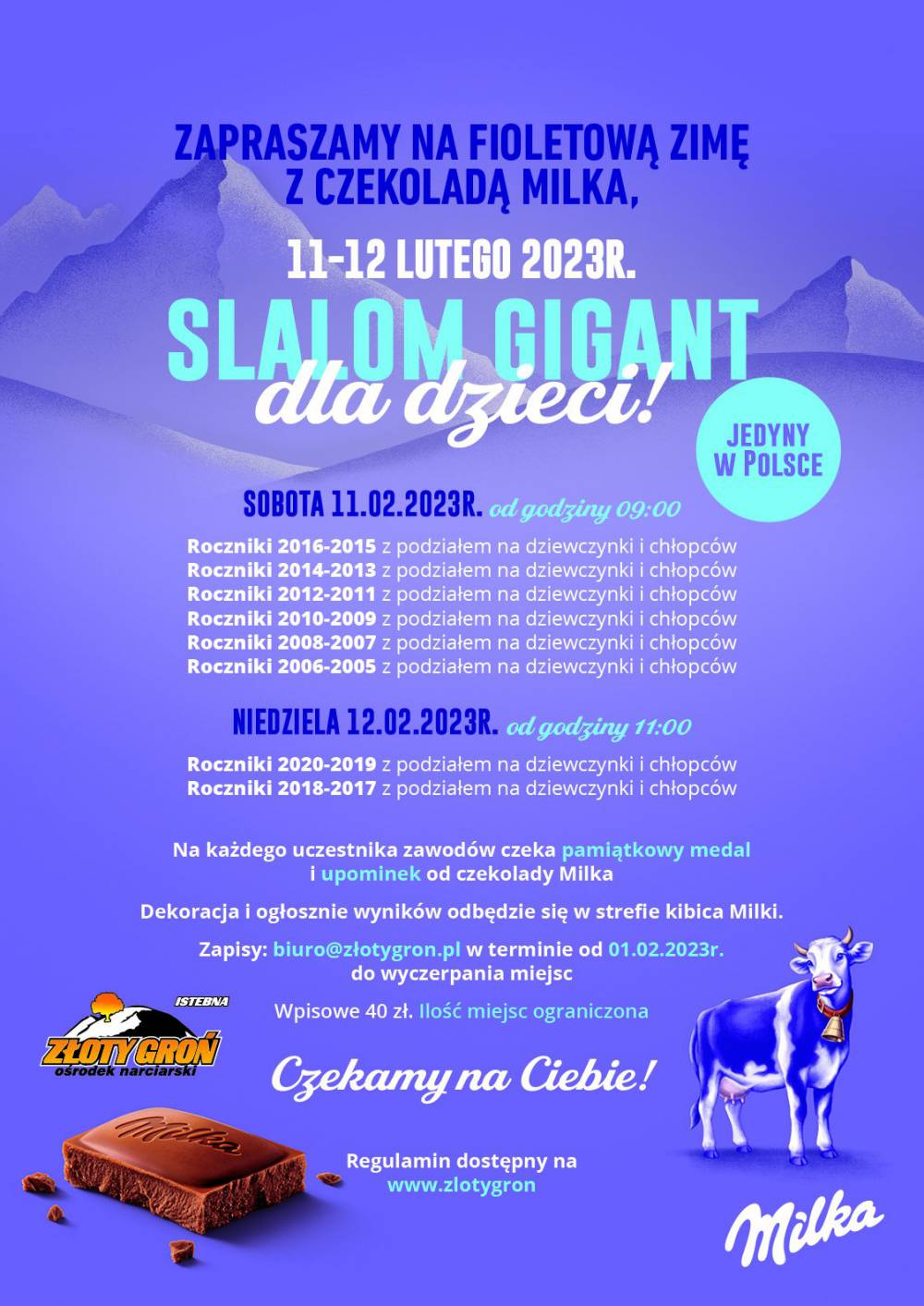 ZAPRASZAMY NA FIOLETOWĄ ZIMĘ Z CZEKOLADĄ MILKA,

11-12 LUTEGO 2023R.

SLALOM GIGANT
dla dzieci!

JEDYNY W POLSCE

SOBOTA 11.02.2023R. od godziny 09:00

Roczniki 2016-2015 z podziałem na dziewczynki i chłopców
Roczniki 2014-2013 z podziałem na dziewczynki i chłopców
Roczniki 2012-2011 z podziałem na dziewczynki i chłopców
Roczniki 2010-2009 z podziałem na dziewczynki i chłopców
Roczniki 2008-2007 z podziałem na dziewczynki i chłopców
Roczniki 2006-2005 z podziałem na dziewczynki i chłopców

NIEDZIELA 12.02.2023R. od godziny 11:00

Roczniki 2020-2019 z podziałem na dziewczynki i chłopców
Roczniki 2018-2017 z podziałem na dziewczynki i chłopców

Na każdego uczestnika zawodów czeka pamiątkowy medal i upominek od czekolady Milka

Dekoracja i ogłosznie wyników odbędzie się w strefie kibica Milki.

Zapisy: biuro@złotygron.pl w terminie od 01.02.2023r. do wyczerpania miejsc

Wpisowe 40 zł. Ilość miejsc ograniczona

ISTEBNA
ZŁOTY GROŃ
ośrodek narciarski

Czekamy na Ciebie!

Milka

Regulamin dostępny na www.zlotygron

Milka